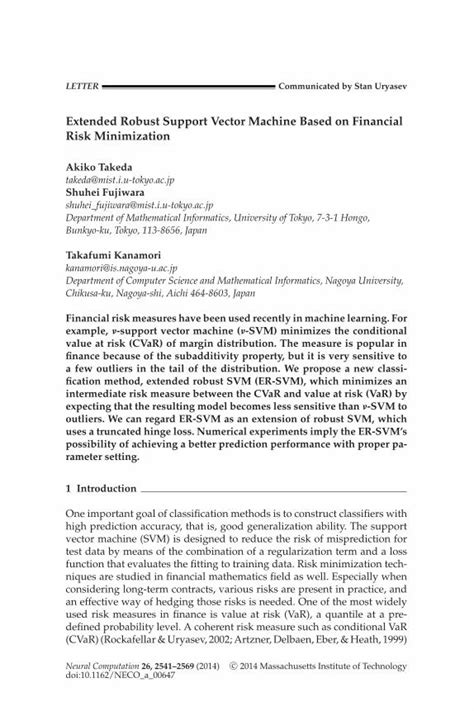 LETTER Communicated by Stan Uryasev

Extended Robust Support Vector Machine Based on Financial Risk Minimization

Akiko Takeda
takeda@mist.i.u-tokyo.ac.jp
Shuhei Fujiwara
shuhei_fujiwara@mist.i.u-tokyo.ac.jp
Department of Mathematical Informatics, University of Tokyo, 7-3-1 Hongo, Bunkyo-ku, Tokyo, 113-8656, Japan

Takafumi Kanamori
kanamori@is.nagoya-u.ac.jp
Department of Computer Science and Mathematical Informatics, Nagoya University, Chikusa-ku, Nagoya-shi, Aichi 464-8603, Japan

Financial risk measures have been used recently in machine learning. For example, $\nu$-support vector machine ($\nu$-SVM) minimizes the conditional value at risk (CVaR) of margin distribution. The measure is popular in finance because of the subadditivity property, but it is very sensitive to a few outliers in the tail of the distribution. We propose a new classification method, extended robust SVM (ER-SVM), which minimizes an intermediate risk measure between the CVaR and value at risk (VaR) by expecting that the resulting model becomes less sensitive than $\nu$-SVM to outliers. We can regard ER-SVM as an extension of robust SVM, which uses a truncated hinge loss. Numerical experiments imply the ER-SVM's possibility of achieving a better prediction performance with proper parameter setting.

1 Introduction

One important goal of classification methods is to construct classifiers with high prediction accuracy, that is, good generalization ability. The support vector machine (SVM) is designed to reduce the risk of misprediction for test data by means of the combination of a regularization term and a loss function that evaluates the fitting to training data. Risk minimization techniques are studied in financial mathematics field as well. Especially when considering long-term contracts, various risks are present in practice, and an effective way of hedging those risks is needed. One of the most widely used risk measures in finance is value at risk (VaR), a quantile at a predefined probability level. A coherent risk measure such as conditional VaR (CVaR) (Rockafellar & Uryasev, 2002; Artzner, Delbaen, Eber, & Heath, 1999)

Neural Computation 26, 2541–2569 (2014) © 2014 Massachusetts Institute of Technology
doi:10.1162/NECO_a_00647